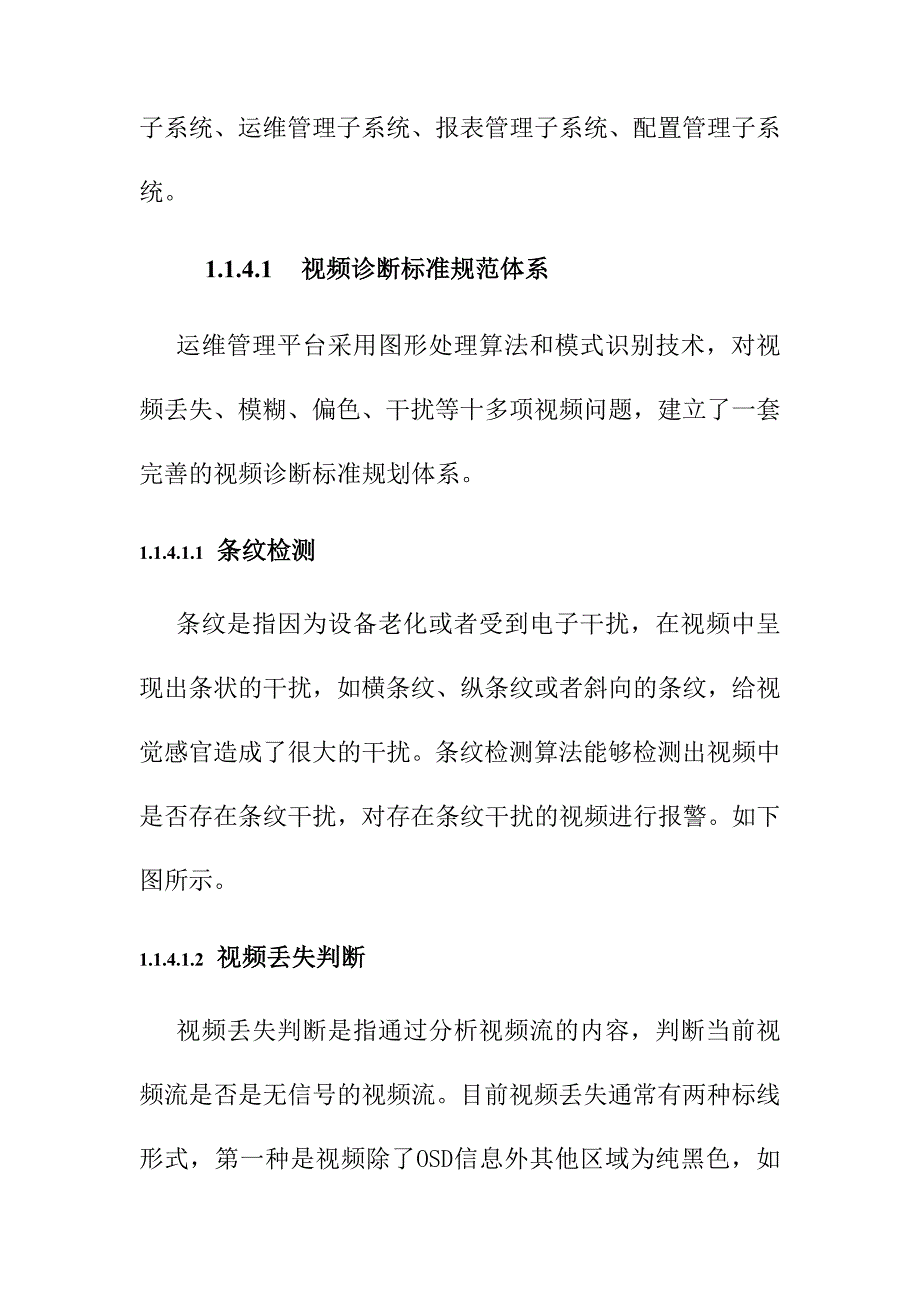 子系统、运维管理子系统、报表管理子系统、配置管理子系统。

1.1.4.1 视频诊断标准规范体系

运维管理平台采用图形处理算法和模式识别技术，对视频丢失、模糊、偏色、干扰等十多项视频问题，建立了一套完善的视频诊断标准规划体系。

1.1.4.1.1 条纹检测

条纹是指因为设备老化或者受到电子干扰，在视频中呈现出条状的干扰，如横条纹、纵条纹或者斜向的条纹，给视觉感官造成了很大的干扰。条纹检测算法能够检测出视频中是否存在条纹干扰，对存在条纹干扰的视频进行报警。如下图所示。

1.1.4.1.2 视频丢失判断

视频丢失判断是指通过分析视频流的内容，判断当前视频流是否是无信号的视频流。目前视频丢失通常有两种标线形式，第一种是视频除了OSD信息外其他区域为纯黑色，如